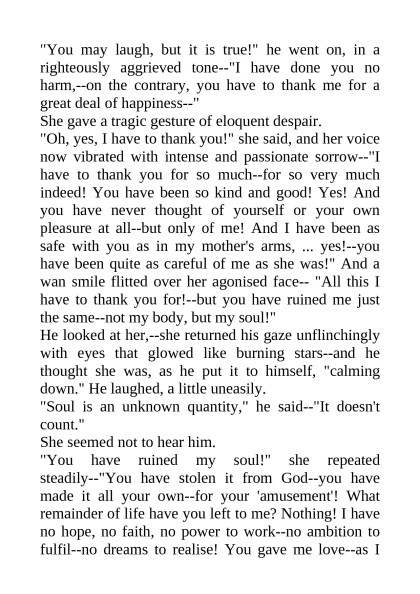 "You may laugh, but it is true!" he went on, in a righteously aggrieved tone--"I have done you no harm,--on the contrary, you have to thank me for a great deal of happiness--"

She gave a tragic gesture of eloquent despair.

"Oh, yes, I have to thank you!" she said, and her voice now vibrated with intense and passionate sorrow--"I have to thank you for so much--for so very much indeed! You have been so kind and good! Yes! And you have never thought of yourself or your own pleasure at all--but only of me! And I have been as safe with you as in my mother's arms, ... yes!--you have been quite as careful of me as she was!" And a wan smile flitted over her agonised face-- "All this I have to thank you for!--but you have ruined me just the same--not my body, but my soul!"

He looked at her,--she returned his gaze unflinchingly with eyes that glowed like burning stars--and he thought she was, as he put it to himself, "calming down." He laughed, a little uneasily.

"Soul is an unknown quantity," he said--"It doesn't count."

She seemed not to hear him.

"You have ruined my soul!" she repeated steadily--"You have stolen it from God--you have made it all your own--for your 'amusement'! What remainder of life have you left to me? Nothing! I have no hope, no faith, no power to work--no ambition to fulfil--no dreams to realise! You gave me love--as I